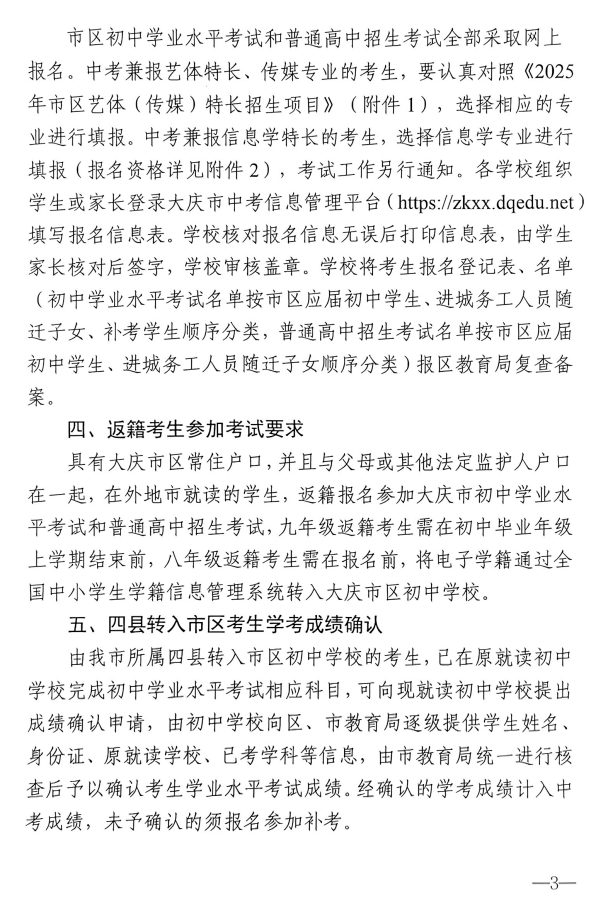 市区初中学业水平考试和普通高中招生考试全部采取网上报名。中考兼报艺体特长、传媒专业的考生，要认真对照《2025年市区艺体（传媒）特长招生项目》（附件1），选择相应的专业进行填报。中考兼报信息学特长的考生，选择信息学专业进行填报（报名资格详见附件2），考试工作另行通知。各学校组织学生或家长登录大庆市中考信息管理平台（https://zkxx.dqedu.net）填写报名信息表。学校核对报名信息无误后打印信息表，由学生家长核对后签字，学校审核盖章。学校将考生报名登记表、名单（初中学业水平考试名单按市区应届初中学生、进城务工人员随迁子女、补考学生顺序分类，普通高中招生考试名单按市区应届初中学生、进城务工人员随迁子女顺序分类）报区教育局复查备案。

四、返籍考生参加考试要求

具有大庆市区常住户口，并且与父母或其他法定监护人户口在一起，在外地市就读的学生，返籍报名参加大庆市初中学业水平考试和普通高中招生考试，九年级返籍考生需在初中毕业年级上学期结束前，八年级返籍考生需在报名前，将电子学籍通过全国中小学生学籍信息管理系统转入大庆市区初中学校。

五、四县转入市区考生学考成绩确认

由我市所属四县转入市区初中学校的考生，已在原就读初中学校完成初中学业水平考试相应科目，可向现就读初中学校提出成绩确认申请，由初中学校向区、市教育局逐级提供学生姓名、身份证、原就读学校、已考学科等信息，由市教育局统一进行核查后予以确认考生学业水平考试成绩。经确认的学考成绩计入中考成绩，未予确认的须报名参加补考。

—3—